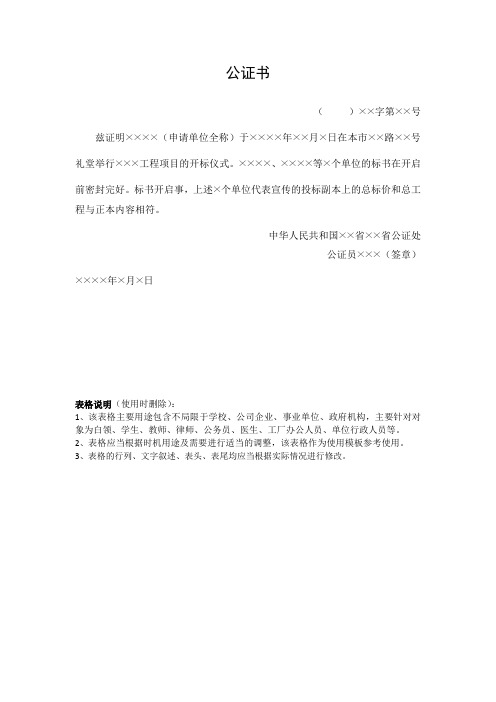 公证书

（　　）××字第××号

兹证明××××（申请单位全称）于××××年××月×日在本市××路××号礼堂举行×××工程项目的开标仪式。××××、××××等×个单位的标书在开启前密封完好。标书开启事，上述×个单位代表宣传的投标副本上的总标价和总工程与正本内容相符。

中华人民共和国××省××省公证处

公证员×××（签章）

××××年×月×日

表格说明（使用时删除）：
1、该表格主要用途包含不局限于学校、公司企业、事业单位、政府机构，主要针对对象为白领、学生、教师、律师、公务员、医生、工厂办公人员、单位行政人员等。
2、表格应当根据时机用途及需要进行适当的调整，该表格作为使用模板参考使用。
3、表格的行列、文字叙述、表头、表尾均应当根据实际情况进行修改。